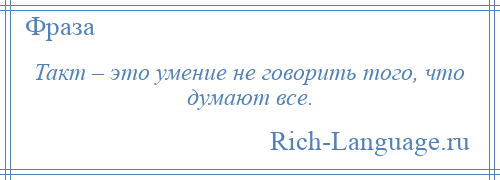 Фраза

Такт – это умение не говорить того, что думают все.

Rich-Language.ru